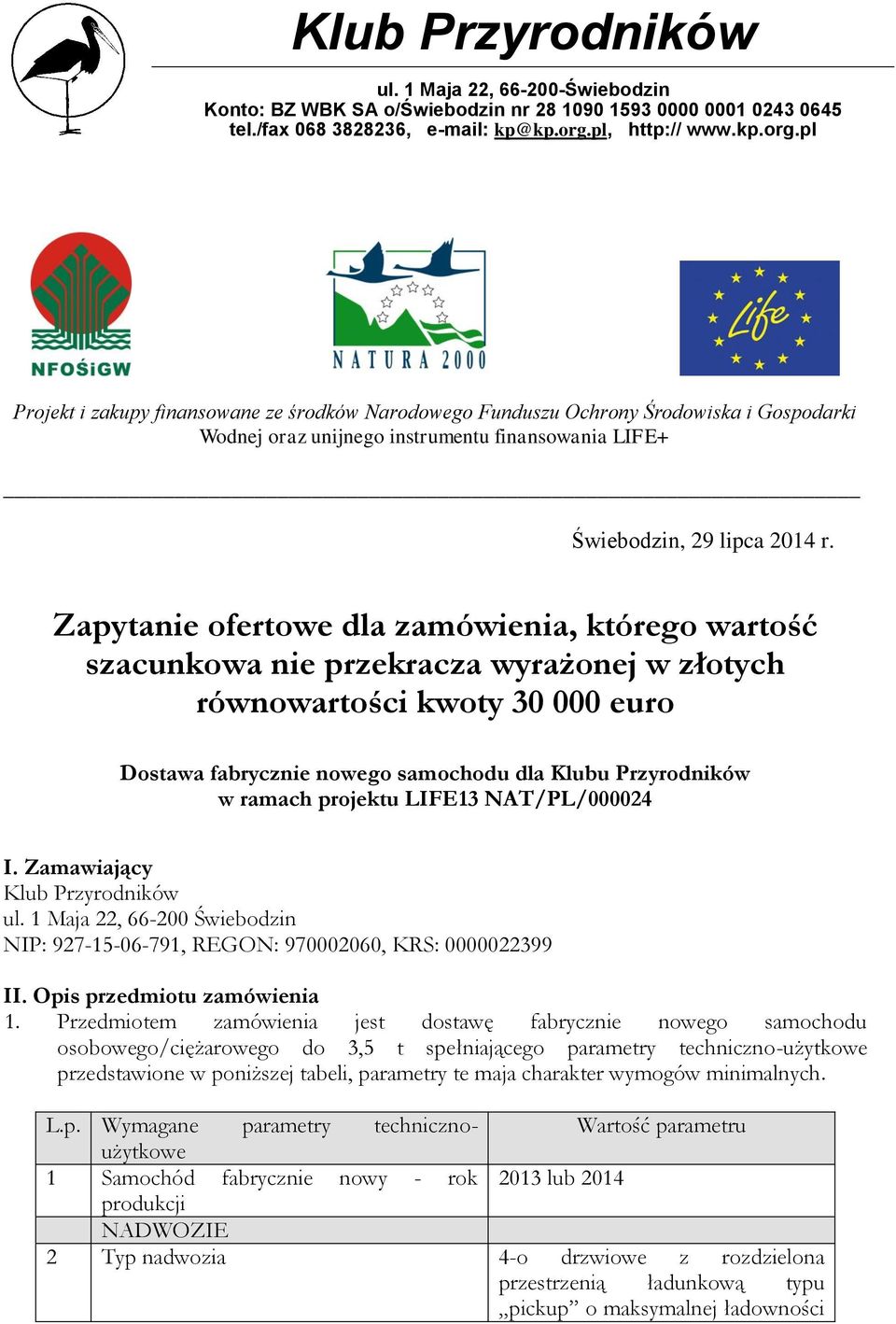 Klub Przyrodników

ul. 1 Maja 22, 66-200-Świebodzin
Konto: BZ WBK SA o/Świebodzin nr 28 1090 1593 0000 0001 0243 0645
tel./fax 068 3828236, e-mail: kp@kp.org.pl, http:// www.kp.org.pl

NFOŚiGW

NATURA 2000

Life

Projekt i zakupy finansowane ze środków Narodowego Funduszu Ochrony Środowiska i Gospodarki Wodnej oraz unijnego instrumentu finansowania LIFE+

Świebodzin, 29 lipca 2014 r.

Zapytanie ofertowe dla zamówienia, którego wartość szacunkowa nie przekracza wyrażonej w złotych równowartości kwoty 30 000 euro

Dostawa fabrycznie nowego samochodu dla Klubu Przyrodników w ramach projektu LIFE13 NAT/PL/000024

I. Zamawiający
Klub Przyrodników
ul. 1 Maja 22, 66-200 Świebodzin
NIP: 927-15-06-791, REGON: 970002060, KRS: 0000022399

II. Opis przedmiotu zamówienia
1. Przedmiotem zamówienia jest dostawę fabrycznie nowego samochodu osobowego/ciężarowego do 3,5 t spełniającego parametry techniczno-użytkowe przedstawione w poniższej tabeli, parametry te maja charakter wymogów minimalnych.

| L.p. | Wymagane parametry techniczno-użytkowe | Wartość parametru |
|---|---|---|
| 1 | Samochód fabrycznie nowy - rok produkcji | 2013 lub 2014 |
| | NADWOZIE | |
| 2 | Typ nadwozia | 4-o drzwiowe z rozdzielona przestrzenią ładunkową typu „pickup” o maksymalnej ładowności |